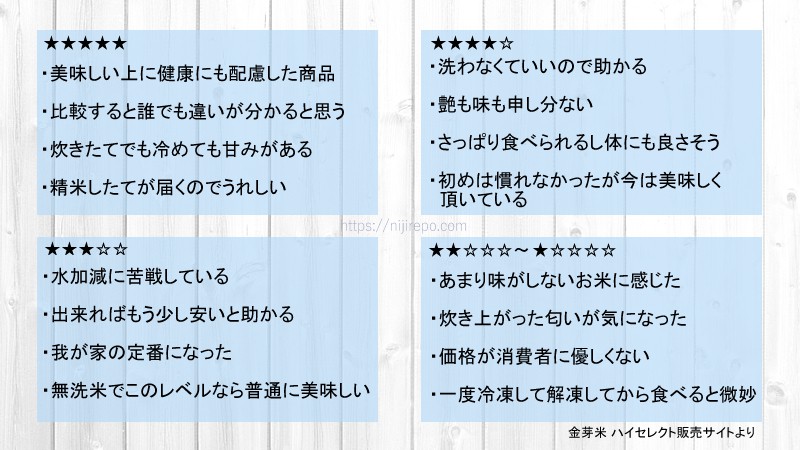 ★★★★★

・美味しい上に健康にも配慮した商品

・比較すると誰でも違いが分かると思う

・炊きたてでも冷めても甘みがある

・精米したてが届くのでうれしい

★★★★☆

・洗わなくていいので助かる

・艶も味も申し分ない

・さっぱり食べられるし体にも良さそう

・初めは慣れなかったが今は美味しく頂いている

https://nijirepo.com

★★★☆☆

・水加減に苦戦している

・出来ればもう少し安いと助かる

・我が家の定番になった

・無洗米でこのレベルなら普通に美味しい

★★☆☆☆～★☆☆☆☆

・あまり味がしないお米に感じた

・炊き上がった匂いが気になった

・価格が消費者に優しくない

・一度冷凍して解凍してから食べると微妙

金芽米 ハイセレクト販売サイトより